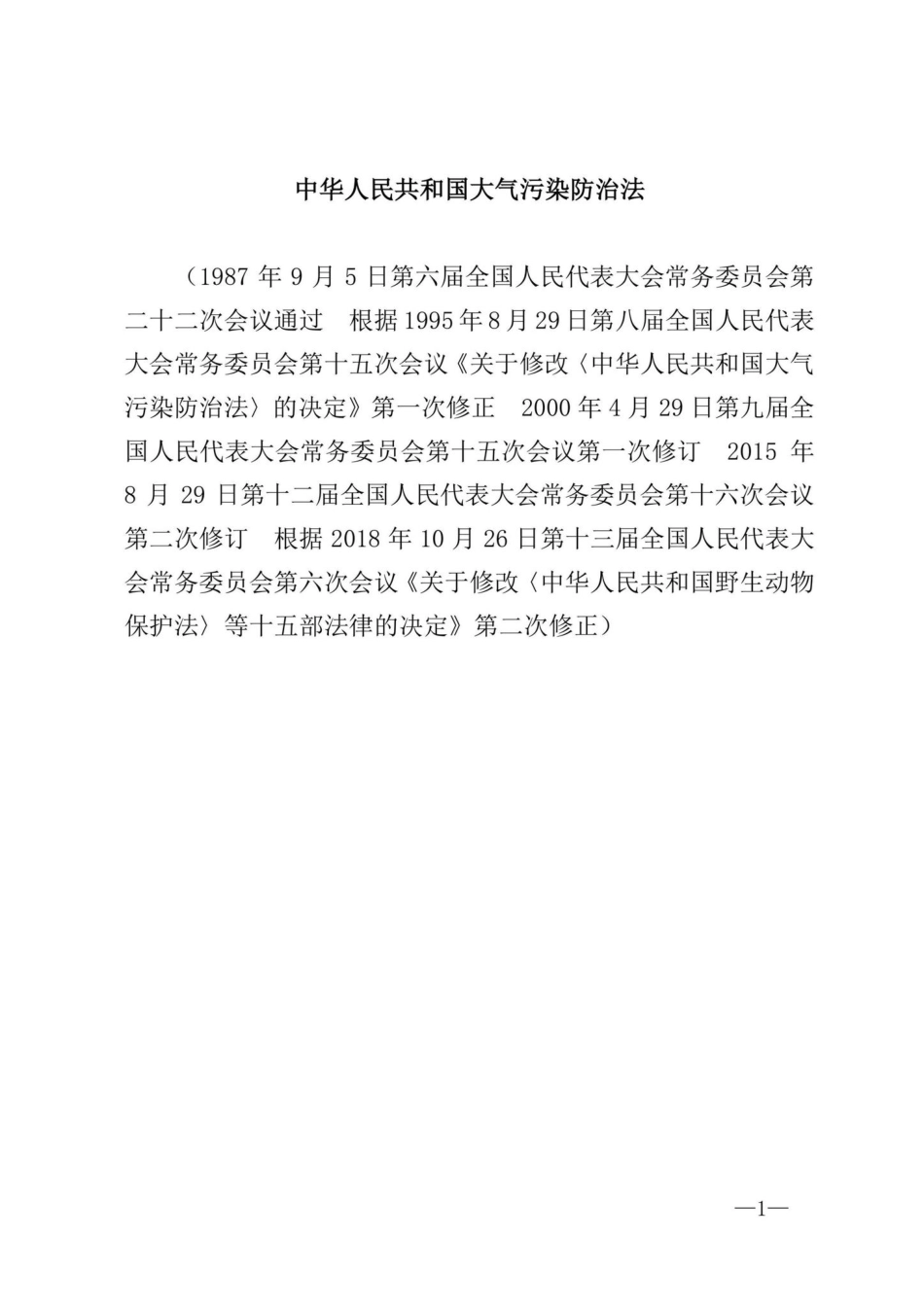 中华人民共和国大气污染防治法

（1987 年 9 月 5 日第六届全国人民代表大会常务委员会第二十二次会议通过　根据 1995 年 8 月 29 日第八届全国人民代表大会常务委员会第十五次会议《关于修改〈中华人民共和国大气污染防治法〉的决定》第一次修正　2000 年 4 月 29 日第九届全国人民代表大会常务委员会第十五次会议第一次修订　2015 年 8 月 29 日第十二届全国人民代表大会常务委员会第十六次会议第二次修订　根据 2018 年 10 月 26 日第十三届全国人民代表大会常务委员会第六次会议《关于修改〈中华人民共和国野生动物保护法〉等十五部法律的决定》第二次修正）

—1—